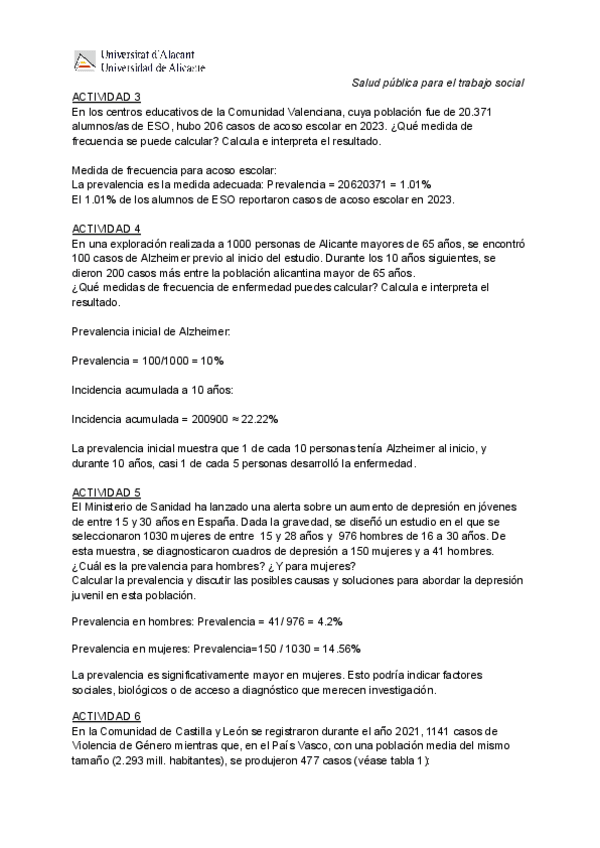 Universitat d'Alacant
Universidad de Alicante

Salud pública para el trabajo social

ACTIVIDAD 3
En los centros educativos de la Comunidad Valenciana, cuya población fue de 20.371 alumnos/as de ESO, hubo 206 casos de acoso escolar en 2023. ¿Qué medida de frecuencia se puede calcular? Calcula e interpreta el resultado.

Medida de frecuencia para acoso escolar:
La prevalencia es la medida adecuada: Prevalencia = 20620371 = 1.01%
El 1.01% de los alumnos de ESO reportaron casos de acoso escolar en 2023.

ACTIVIDAD 4
En una exploración realizada a 1000 personas de Alicante mayores de 65 años, se encontró 100 casos de Alzheimer previo al inicio del estudio. Durante los 10 años siguientes, se dieron 200 casos más entre la población alicantina mayor de 65 años.
¿Qué medidas de frecuencia de enfermedad puedes calcular? Calcula e interpreta el resultado.

Prevalencia inicial de Alzheimer:

Prevalencia = 100/1000 = 10%

Incidencia acumulada a 10 años:

Incidencia acumulada = 200900 ≈ 22.22%

La prevalencia inicial muestra que 1 de cada 10 personas tenía Alzheimer al inicio, y durante 10 años, casi 1 de cada 5 personas desarrolló la enfermedad.

ACTIVIDAD 5
El Ministerio de Sanidad ha lanzado una alerta sobre un aumento de depresión en jóvenes de entre 15 y 30 años en España. Dada la gravedad, se diseñó un estudio en el que se seleccionaron 1030 mujeres de entre 15 y 28 años y 976 hombres de 16 a 30 años. De esta muestra, se diagnosticaron cuadros de depresión a 150 mujeres y a 41 hombres.
¿Cuál es la prevalencia para hombres? ¿Y para mujeres?
Calcular la prevalencia y discutir las posibles causas y soluciones para abordar la depresión juvenil en esta población.

Prevalencia en hombres: Prevalencia = 41 / 976 = 4.2%

Prevalencia en mujeres: Prevalencia=150 / 1030 = 14.56%

La prevalencia es significativamente mayor en mujeres. Esto podría indicar factores sociales, biológicos o de acceso a diagnóstico que merecen investigación.

ACTIVIDAD 6
En la Comunidad de Castilla y León se registraron durante el año 2021, 1141 casos de Violencia de Género mientras que, en el País Vasco, con una población media del mismo tamaño (2.293 mill. habitantes), se produjeron 477 casos (véase tabla 1):